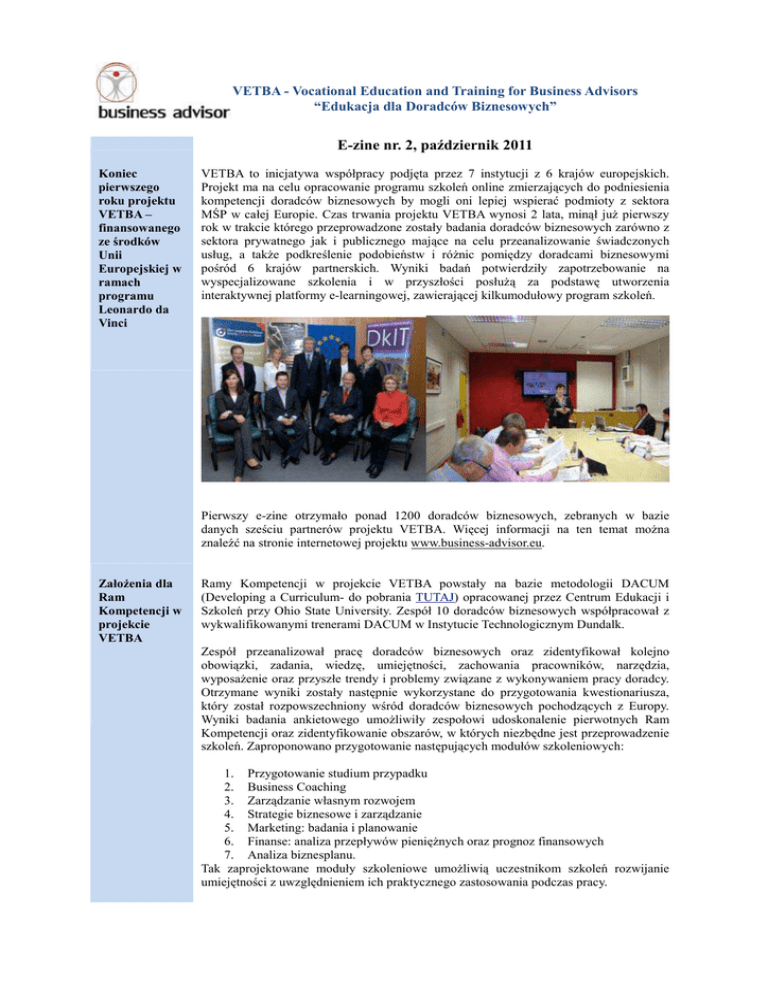 business advisor

VETBA - Vocational Education and Training for Business Advisors
“Edukacja dla Doradców Biznesowych”

E-zine nr. 2, październik 2011

Koniec pierwszego roku projektu VETBA – finansowanego ze środków Unii Europejskiej w ramach programu Leonardo da Vinci

VETBA to inicjatywa współpracy podjęta przez 7 instytucji z 6 krajów europejskich. Projekt ma na celu opracowanie programu szkoleń online zmierzających do podniesienia kompetencji doradców biznesowych by mogli oni lepiej wspierać podmioty z sektora MŚP w całej Europie. Czas trwania projektu VETBA wynosi 2 lata, minął już pierwszy rok w trakcie którego przeprowadzone zostały badania doradców biznesowych zarówno z sektora prywatnego jak i publicznego mające na celu przeanalizowanie świadczonych usług, a także podkreślenie podobieństw i różnic pomiędzy doradcami biznesowymi pośród 6 krajów partnerskich. Wyniki badań potwierdziły zapotrzebowanie na wyspecjalizowane szkolenia i w przyszłości posłużą za podstawę utworzenia interaktywnej platformy e-learningowej, zawierającej kilkumodułowy program szkoleń.

DkIT

Pierwszy e-zine otrzymało ponad 1200 doradców biznesowych, zebranych w bazie danych sześciu partnerów projektu VETBA. Więcej informacji na ten temat można znaleźć na stronie internetowej projektu www.business-advisor.eu.

Założenia dla Ram Kompetencji w projekcie VETBA

Ramy Kompetencji w projekcie VETBA powstały na bazie metodologii DACUM (Developing a Curriculum- do pobrania TUTAJ) opracowanej przez Centrum Edukacji i Szkoleń przy Ohio State University. Zespół 10 doradców biznesowych współpracował z wykwalifikowanymi trenerami DACUM w Instytucie Technologicznym Dundalk.

Zespół przeanalizował pracę doradców biznesowych oraz zidentyfikował kolejno obowiązki, zadania, wiedzę, umiejętności, zachowania pracowników, narzędzia, wyposażenie oraz przyszłe trendy i problemy związane z wykonywaniem pracy doradcy. Otrzymane wyniki zostały następnie wykorzystane do przygotowania kwestionariusza, który został rozpowszechniony wśród doradców biznesowych pochodzących z Europy. Wyniki badania ankietowego umożliwiły zespołowi udoskonalenie pierwotnych Ram Kompetencji oraz zidentyfikowanie obszarów, w których niezbędne jest przeprowadzenie szkoleń. Zaproponowano przygotowanie następujących modułów szkoleniowych:

1. Przygotowanie studium przypadku
2. Business Coaching
3. Zarządzanie własnym rozwojem
4. Strategie biznesowe i zarządzanie
5. Marketing: badania i planowanie
6. Finanse: analiza przepływów pieniężnych oraz prognoz finansowych
7. Analiza biznesplanu.

Tak zaprojektowane moduły szkoleniowe umożliwią uczestnikom szkoleń rozwijanie umiejętności z uwzględnieniem ich praktycznego zastosowania podczas pracy.